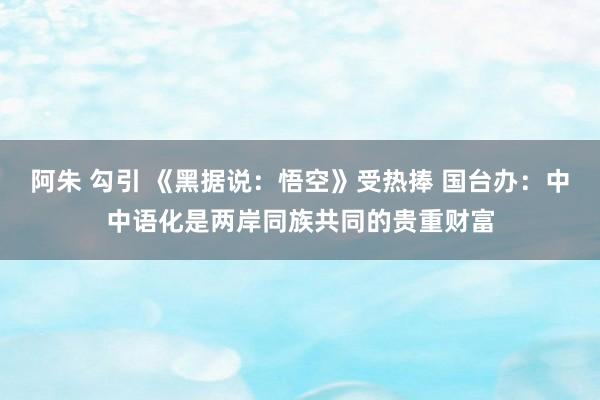 阿朱 勾引 《黑据说：悟空》受热捧 国台办：中中语化是两岸同族共同的贵重财富